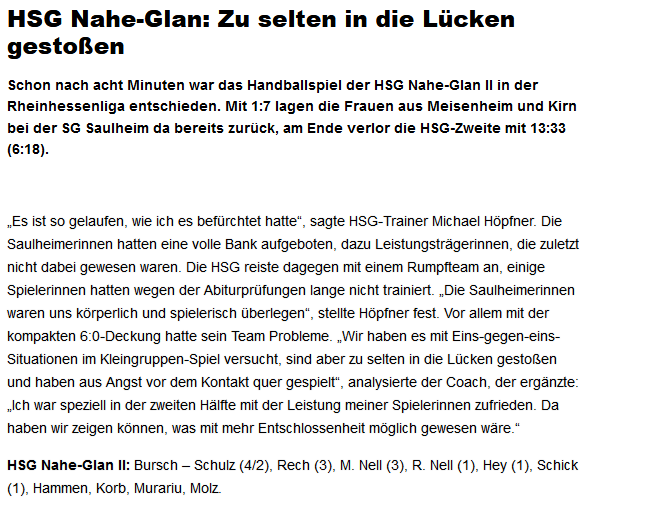 HSG Nahe-Glan: Zu selten in die Lücken gestoßen

Schon nach acht Minuten war das Handballspiel der HSG Nahe-Glan II in der Rheinhessenliga entschieden. Mit 1:7 lagen die Frauen aus Meisenheim und Kirn bei der SG Saulheim da bereits zurück, am Ende verlor die HSG-Zweite mit 13:33 (6:18).

„Es ist so gelaufen, wie ich es befürchtet hatte“, sagte HSG-Trainer Michael Höpfner. Die Saulheimerinnen hatten eine volle Bank aufgeboten, dazu Leistungsträgerinnen, die zuletzt nicht dabei gewesen waren. Die HSG reiste dagegen mit einem Rumpfteam an, einige Spielerinnen hatten wegen der Abiturprüfungen lange nicht trainiert. „Die Saulheimerinnen waren uns körperlich und spielerisch überlegen“, stellte Höpfner fest. Vor allem mit der kompakten 6:0-Deckung hatte sein Team Probleme. „Wir haben es mit Eins-gegen-eins-Situationen im Kleingruppen-Spiel versucht, sind aber zu selten in die Lücken gestoßen und haben aus Angst vor dem Kontakt quer gespielt“, analysierte der Coach, der ergänzte: „Ich war speziell in der zweiten Hälfte mit der Leistung meiner Spielerinnen zufrieden. Da haben wir zeigen können, was mit mehr Entschlossenheit möglich gewesen wäre.“

HSG Nahe-Glan II: Bursch – Schulz (4/2), Rech (3), M. Nell (3), R. Nell (1), Hey (1), Schick (1), Hammen, Korb, Murariu, Molz.